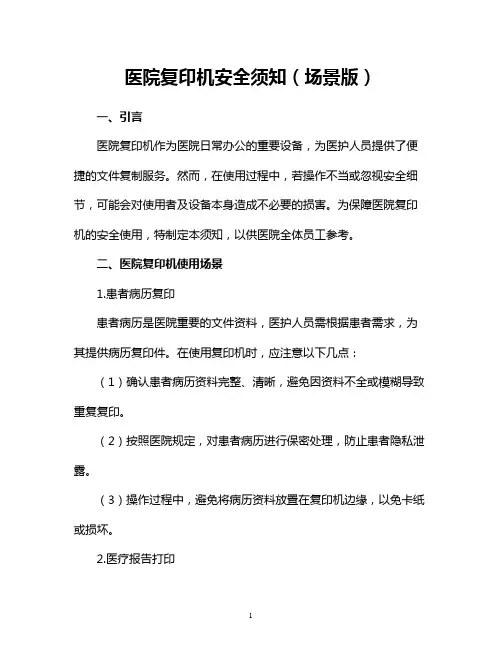 医院复印机安全须知（场景版）

一、引言

医院复印机作为医院日常办公的重要设备，为医护人员提供了便捷的文件复制服务。然而，在使用过程中，若操作不当或忽视安全细节，可能会对使用者及设备本身造成不必要的损害。为保障医院复印机的安全使用，特制定本须知，以供医院全体员工参考。

二、医院复印机使用场景

1.患者病历复印

患者病历是医院重要的文件资料，医护人员需根据患者需求，为其提供病历复印件。在使用复印机时，应注意以下几点：

（1）确认患者病历资料完整、清晰，避免因资料不全或模糊导致重复复印。

（2）按照医院规定，对患者病历进行保密处理，防止患者隐私泄露。

（3）操作过程中，避免将病历资料放置在复印机边缘，以免卡纸或损坏。

2.医疗报告打印

1